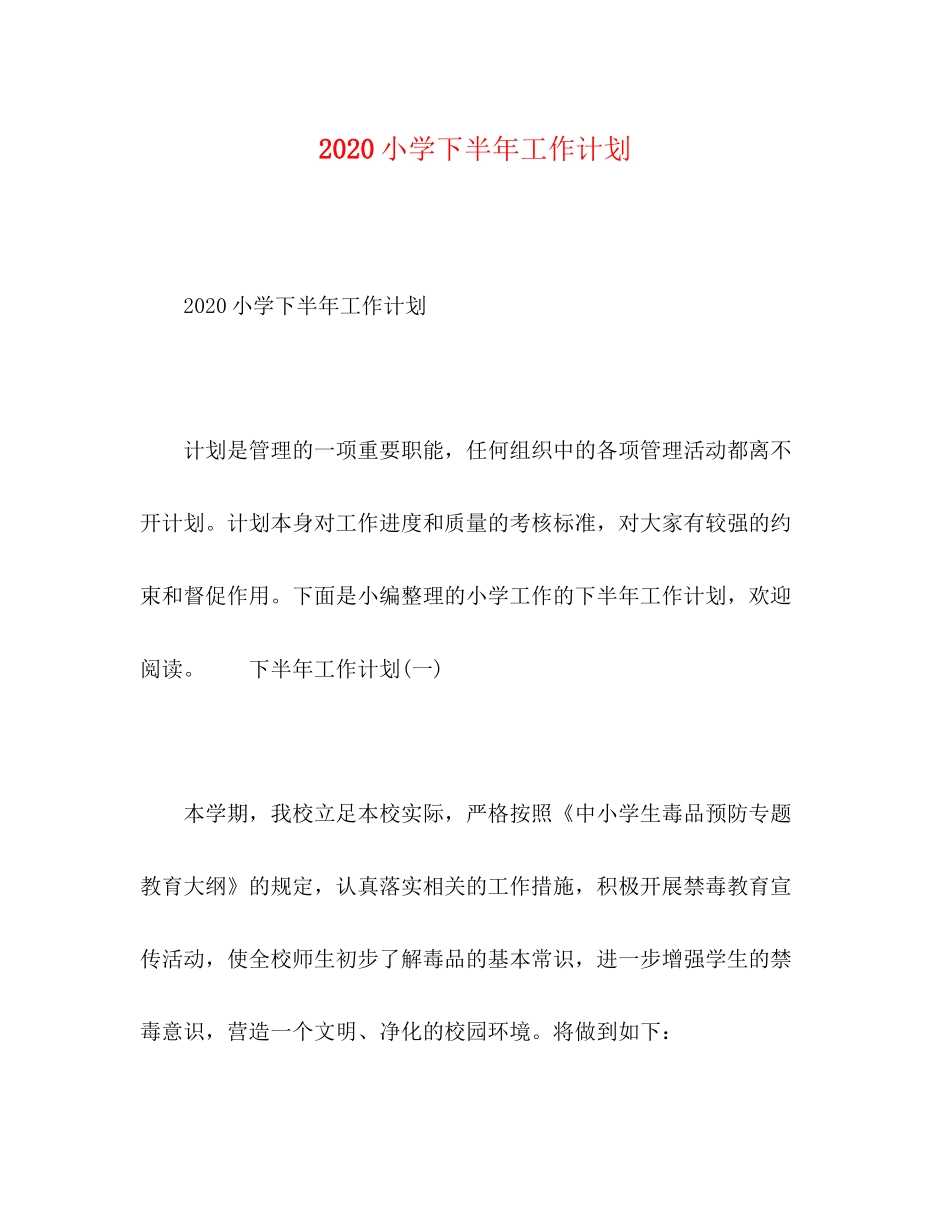 2020小学下半年工作计划

2020小学下半年工作计划

计划是管理的一项重要职能，任何组织中的各项管理活动都离不开计划。计划本身对工作进度和质量的考核标准，对大家有较强的约束和督促作用。下面是小编整理的小学工作的下半年工作计划，欢迎阅读。　　下半年工作计划(一)

本学期，我校立足本校实际，严格按照《中小学生毒品预防专题教育大纲》的规定，认真落实相关的工作措施，积极开展禁毒教育宣传活动，使全校师生初步了解毒品的基本常识，进一步增强学生的禁毒意识，营造一个文明、净化的校园环境。将做到如下：